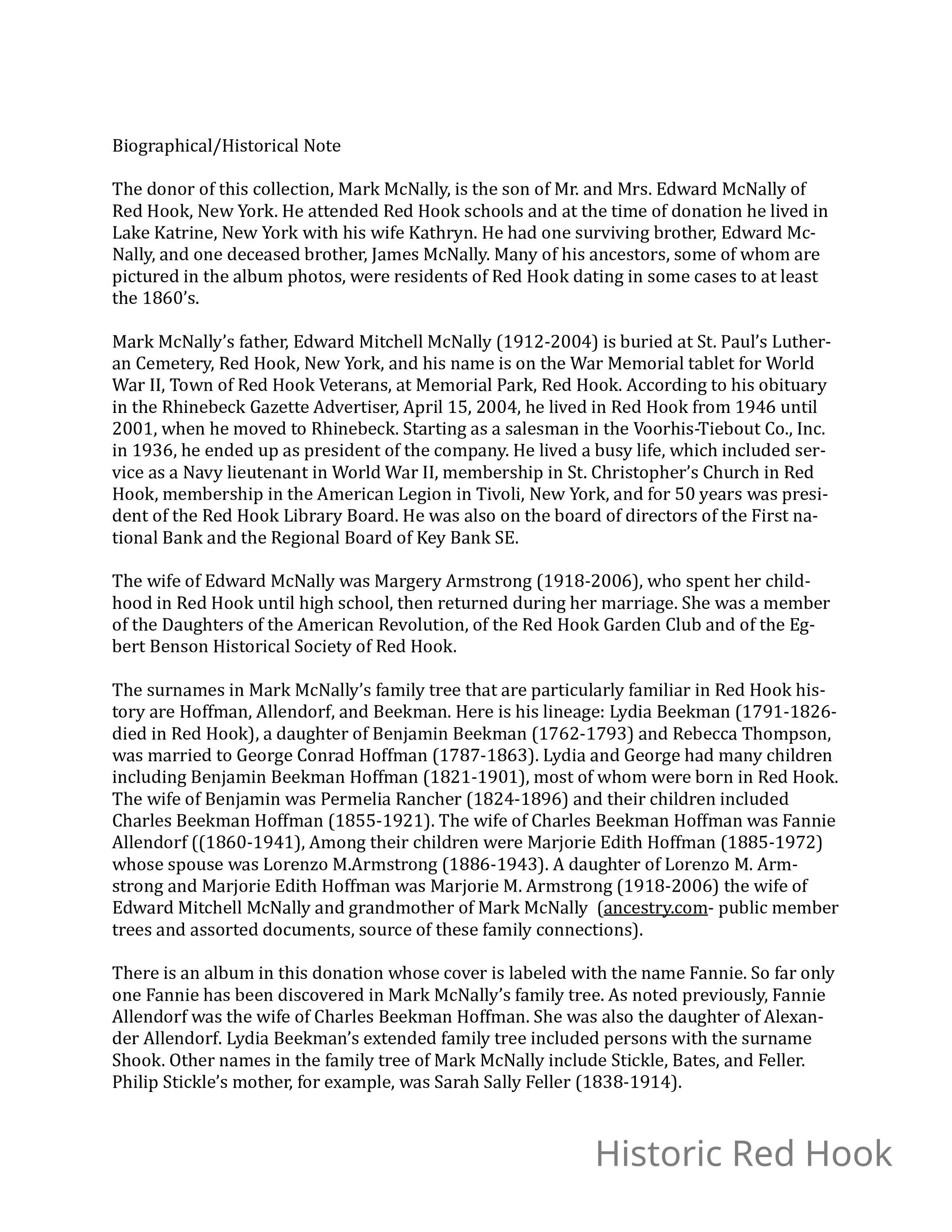 Biographical/Historical Note

The donor of this collection, Mark McNally, is the son of Mr. and Mrs. Edward McNally of Red Hook, New York. He attended Red Hook schools and at the time of donation he lived in Lake Katrine, New York with his wife Kathryn. He had one surviving brother, Edward McNally, and one deceased brother, James McNally. Many of his ancestors, some of whom are pictured in the album photos, were residents of Red Hook dating in some cases to at least the 1860's.

Mark McNally's father, Edward Mitchell McNally (1912-2004) is buried at St. Paul's Lutheran Cemetery, Red Hook, New York, and his name is on the War Memorial tablet for World War II, Town of Red Hook Veterans, at Memorial Park, Red Hook. According to his obituary in the Rhinebeck Gazette Advertiser, April 15, 2004, he lived in Red Hook from 1946 until 2001, when he moved to Rhinebeck. Starting as a salesman in the Voorhis-Tiebout Co., Inc. in 1936, he ended up as president of the company. He lived a busy life, which included service as a Navy lieutenant in World War II, membership in St. Christopher's Church in Red Hook, membership in the American Legion in Tivoli, New York, and for 50 years was president of the Red Hook Library Board. He was also on the board of directors of the First national Bank and the Regional Board of Key Bank SE.

The wife of Edward McNally was Margery Armstrong (1918-2006), who spent her childhood in Red Hook until high school, then returned during her marriage. She was a member of the Daughters of the American Revolution, of the Red Hook Garden Club and of the Egbert Benson Historical Society of Red Hook.

The surnames in Mark McNally's family tree that are particularly familiar in Red Hook history are Hoffman, Allendorf, and Beekman. Here is his lineage: Lydia Beekman (1791-1826-died in Red Hook), a daughter of Benjamin Beekman (1762-1793) and Rebecca Thompson, was married to George Conrad Hoffman (1787-1863). Lydia and George had many children including Benjamin Beekman Hoffman (1821-1901), most of whom were born in Red Hook. The wife of Benjamin was Permelia Rancher (1824-1896) and their children included Charles Beekman Hoffman (1855-1921). The wife of Charles Beekman Hoffman was Fannie Allendorf ((1860-1941), Among their children were Marjorie Edith Hoffman (1885-1972) whose spouse was Lorenzo M.Armstrong (1886-1943). A daughter of Lorenzo M. Armstrong and Marjorie Edith Hoffman was Marjorie M. Armstrong (1918-2006) the wife of Edward Mitchell McNally and grandmother of Mark McNally (ancestry.com- public member trees and assorted documents, source of these family connections).

There is an album in this donation whose cover is labeled with the name Fannie. So far only one Fannie has been discovered in Mark McNally's family tree. As noted previously, Fannie Allendorf was the wife of Charles Beekman Hoffman. She was also the daughter of Alexander Allendorf. Lydia Beekman's extended family tree included persons with the surname Shook. Other names in the family tree of Mark McNally include Stickle, Bates, and Feller. Philip Stickle's mother, for example, was Sarah Sally Feller (1838-1914).

Historic Red Hook